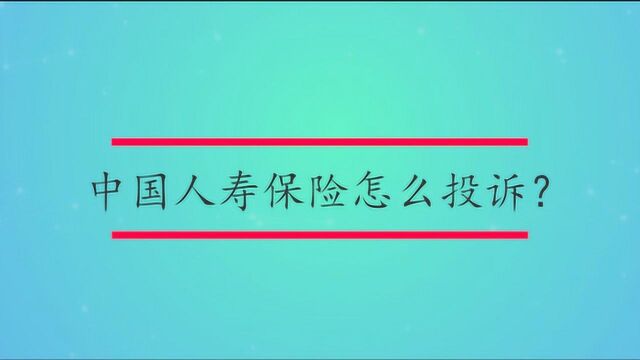 中国人寿保险怎么投诉？